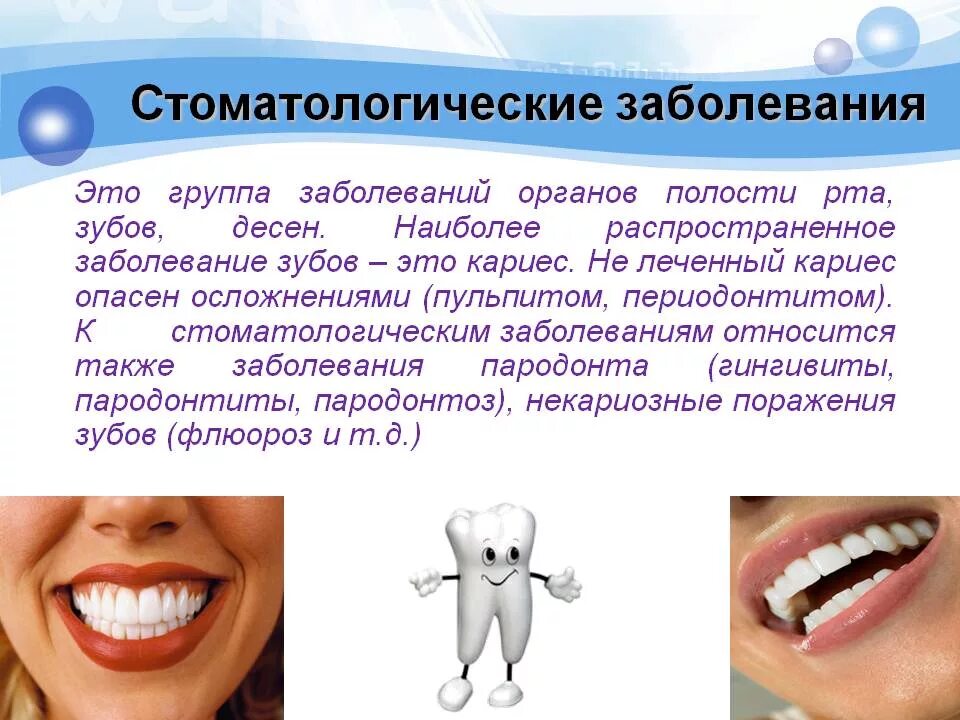 Стоматологические заболевания

Это группа заболеваний органов полости рта, зубов, десен. Наиболее распространенное заболевание зубов – это кариес. Не леченный кариес опасен осложнениями (пульпитом, периодонтитом). К стоматологическим заболеваниям относится также заболевания пародонта (гингивиты, пародонтиты, пародонтоз), некариозные поражения зубов (флюороз и т.д.)